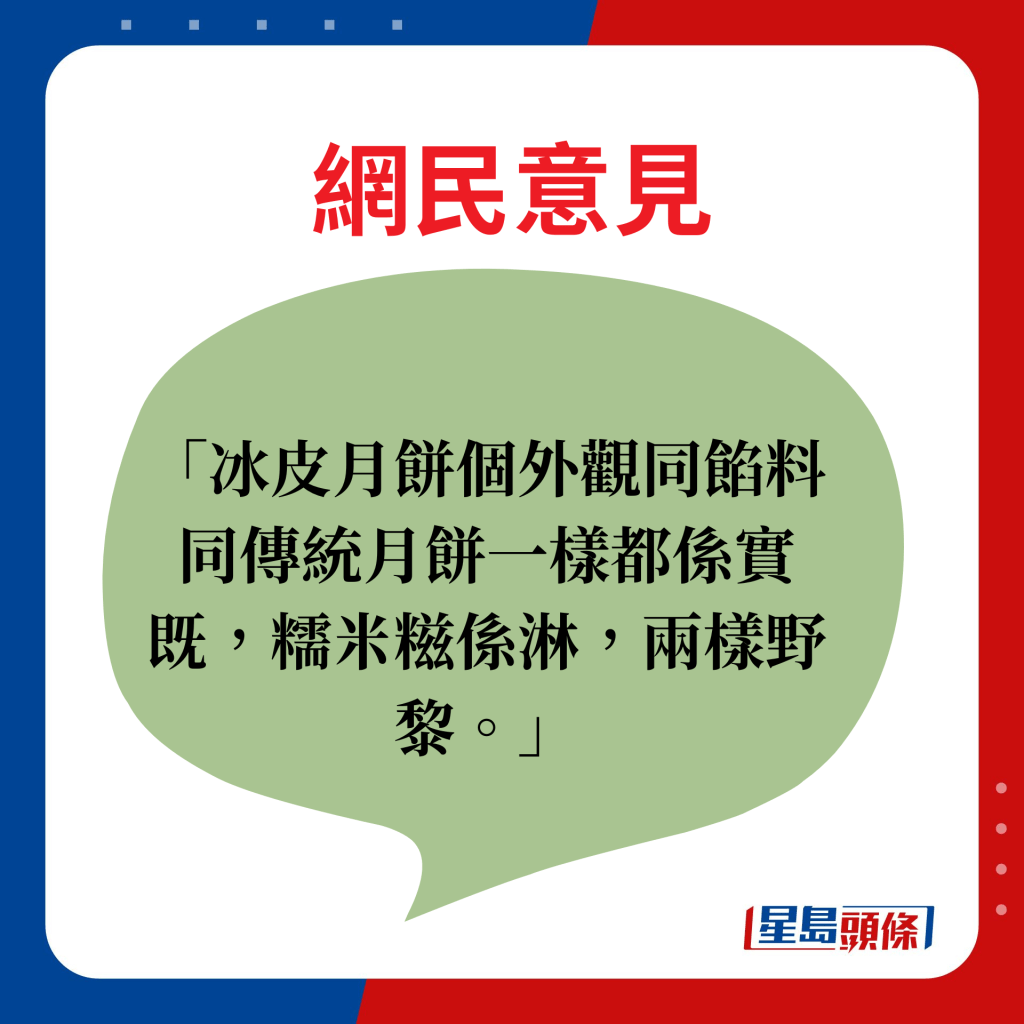 網民意見

「冰皮月餅個外觀同餡料同傳統月餅一樣都係實既，糯米糍係淋，兩樣野黎。」

星島頭條